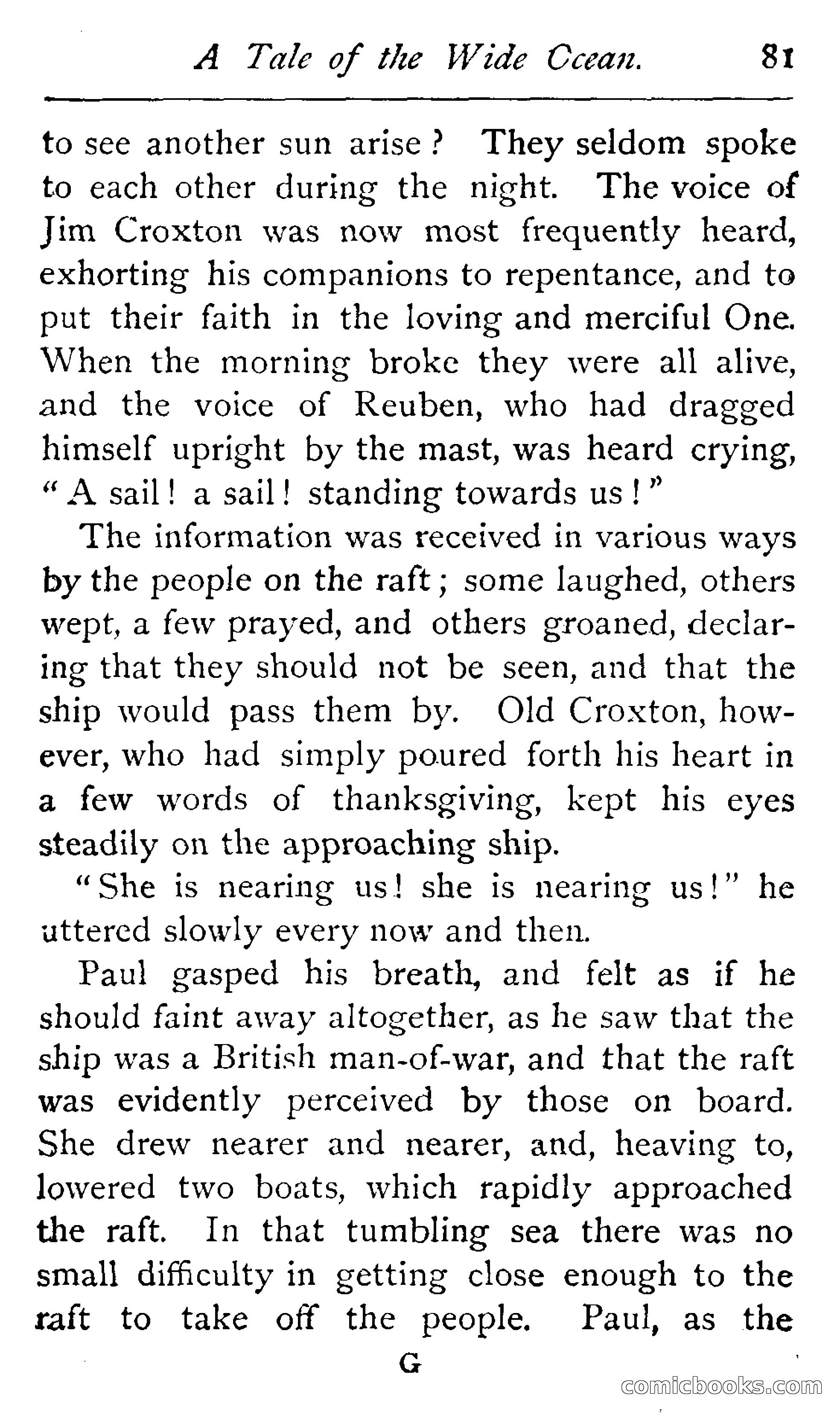 A Tale of the Wide Ocean. 81

to see another sun arise? They seldom spoke to each other during the night. The voice of Jim Croxton was now most frequently heard, exhorting his companions to repentance, and to put their faith in the loving and merciful One. When the morning broke they were all alive, and the voice of Reuben, who had dragged himself upright by the mast, was heard crying, "A sail! a sail! standing towards us!"

The information was received in various ways by the people on the raft; some laughed, others wept, a few prayed, and others groaned, declaring that they should not be seen, and that the ship would pass them by. Old Croxton, however, who had simply poured forth his heart in a few words of thanksgiving, kept his eyes steadily on the approaching ship.

"She is nearing us! she is nearing us!" he uttered slowly every now and then.

Paul gasped his breath, and felt as if he should faint away altogether, as he saw that the ship was a British man-of-war, and that the raft was evidently perceived by those on board. She drew nearer and nearer, and, heaving to, lowered two boats, which rapidly approached the raft. In that tumbling sea there was no small difficulty in getting close enough to the raft to take off the people. Paul, as the

G

comicbooks.com